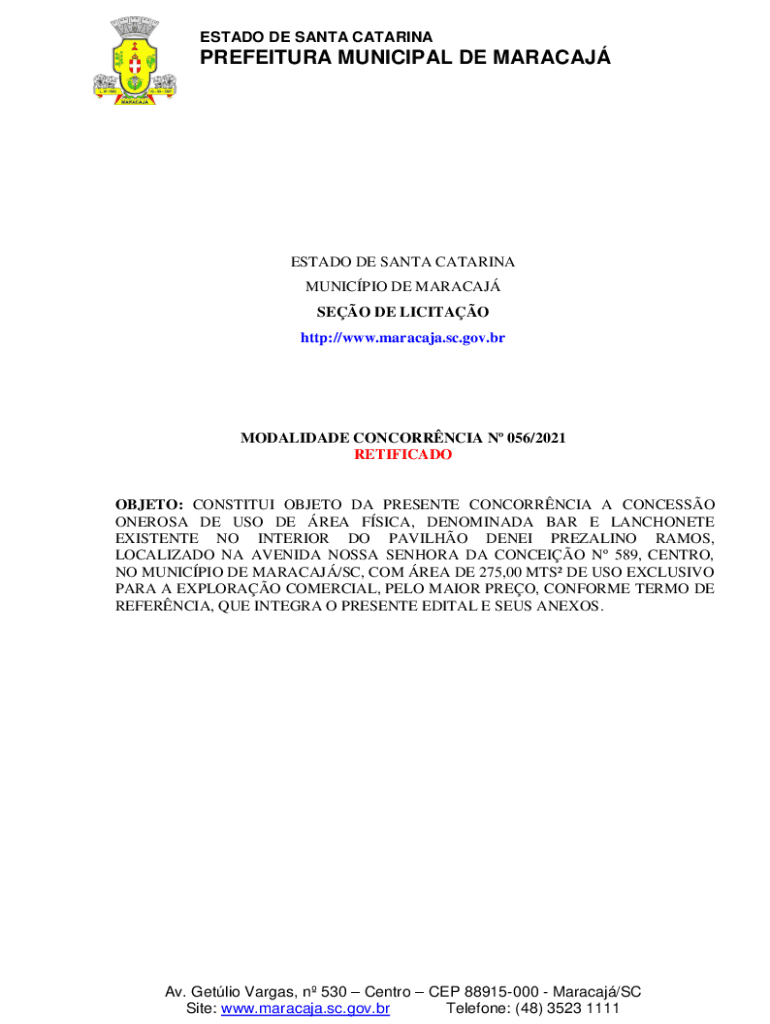 ESTADO DE SANTA CATARINA
PREFEITURA MUNICIPAL DE MARACAJÁ

ESTADO DE SANTA CATARINA
MUNICÍPIO DE MARACAJÁ
SEÇÃO DE LICITAÇÃO
http://www.maracaja.sc.gov.br

MODALIDADE CONCORRÊNCIA Nº 056/2021
RETIFICADO

OBJETO: CONSTITUI OBJETO DA PRESENTE CONCORRÊNCIA A CONCESSÃO ONEROSA DE USO DE ÁREA FÍSICA, DENOMINADA BAR E LANCHONETE EXISTENTE NO INTERIOR DO PAVILHÃO DENEI PREZALINO RAMOS, LOCALIZADO NA AVENIDA NOSSA SENHORA DA CONCEIÇÃO Nº 589, CENTRO, NO MUNICÍPIO DE MARACAJÁ/SC, COM ÁREA DE 275,00 MTS² DE USO EXCLUSIVO PARA A EXPLORAÇÃO COMERCIAL, PELO MAIOR PREÇO, CONFORME TERMO DE REFERÊNCIA, QUE INTEGRA O PRESENTE EDITAL E SEUS ANEXOS.

Av. Getúlio Vargas, nº 530 – Centro – CEP 88915-000 - Maracajá/SC
Site: www.maracaja.sc.gov.br Telefone: (48) 3523 1111